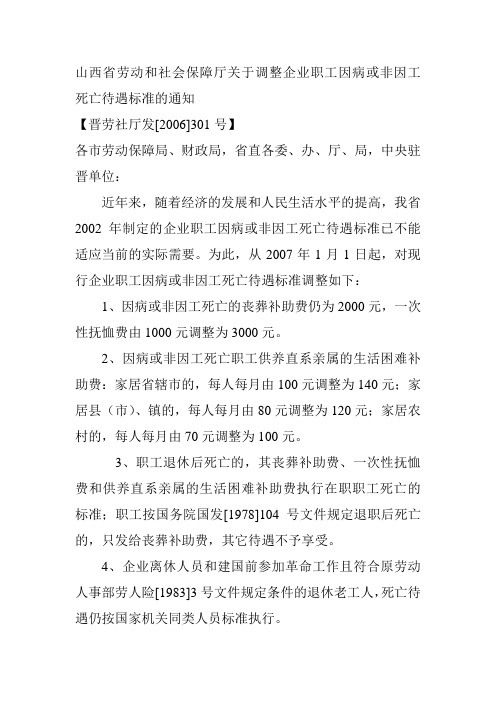 山西省劳动和社会保障厅关于调整企业职工因病或非因工死亡待遇标准的通知

【晋劳社厅发[2006]301 号】

各市劳动保障局、财政局，省直各委、办、厅、局，中央驻晋单位：

近年来，随着经济的发展和人民生活水平的提高，我省 2002 年制定的企业职工因病或非因工死亡待遇标准已不能适应当前的实际需要。为此，从 2007 年 1 月 1 日起，对现行企业职工因病或非因工死亡待遇标准调整如下：

1、因病或非因工死亡的丧葬补助费仍为 2000 元，一次性抚恤费由 1000 元调整为 3000 元。

2、因病或非因工死亡职工供养直系亲属的生活困难补助费：家居省辖市的，每人每月由 100 元调整为 140 元；家居县（市）、镇的，每人每月由 80 元调整为 120 元；家居农村的，每人每月由 70 元调整为 100 元。

3、职工退休后死亡的，其丧葬补助费、一次性抚恤费和供养直系亲属的生活困难补助费执行在职职工死亡的标准；职工按国务院国发[1978]104 号文件规定退职后死亡的，只发给丧葬补助费，其它待遇不予享受。

4、企业离休人员和建国前参加革命工作且符合原劳动人事部劳人险[1983]3 号文件规定条件的退休老工人，死亡待遇仍按国家机关同类人员标准执行。